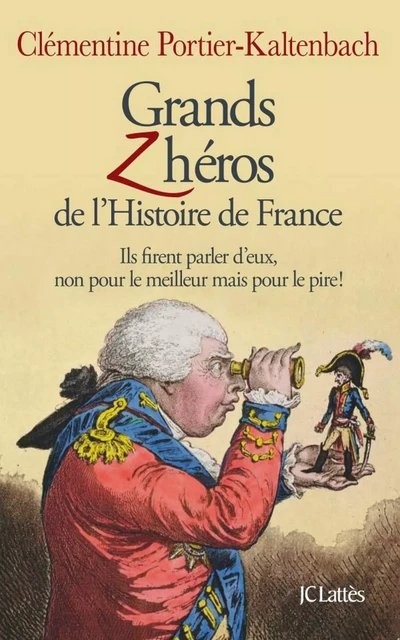 Clémentine Portier-Kaltenbach

Grands Zhéros de l'Histoire de France

Ils firent parler d'eux, non pour le meilleur mais pour le pire!

JC Lattès